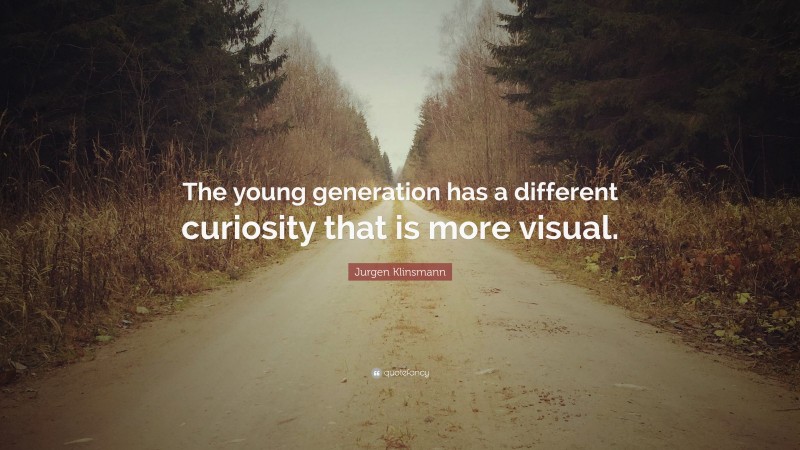 The young generation has a different curiosity that is more visual.

Jurgen Klinsmann

quotefancy